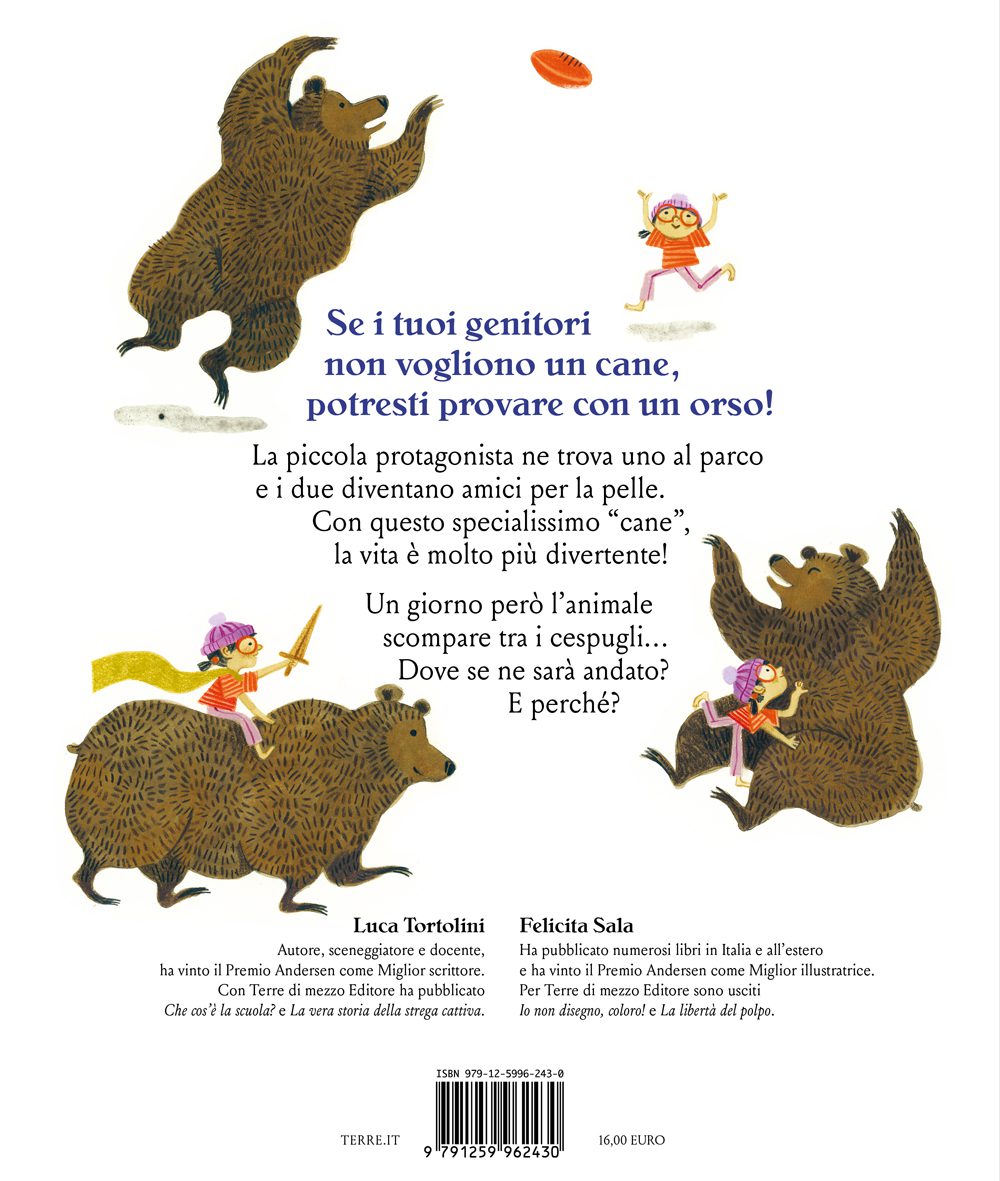 Se i tuoi genitori
non vogliono un cane,
potresti provare con un orso!

La piccola protagonista ne trova uno al parco e i due diventano amici per la pelle. Con questo specialissimo "cane", la vita è molto più divertente!

Un giorno però l'animale scompare tra i cespugli... Dove se ne sarà andato? E perché?

Luca Tortolini

Autore, sceneggiatore e docente, ha vinto il Premio Andersen come Miglior scrittore. Con Terre di mezzo Editore ha pubblicato Che cos'è la scuola? e La vera storia della strega cattiva.

Felicita Sala

Ha pubblicato numerosi libri in Italia e all'estero e ha vinto il Premio Andersen come Miglior illustratrice. Per Terre di mezzo Editore sono usciti Io non disegno, coloro! e La libertà del polpo.

ISBN 979-12-5996-243-0

TERRE.IT

9 791259 962430

16,00 EURO